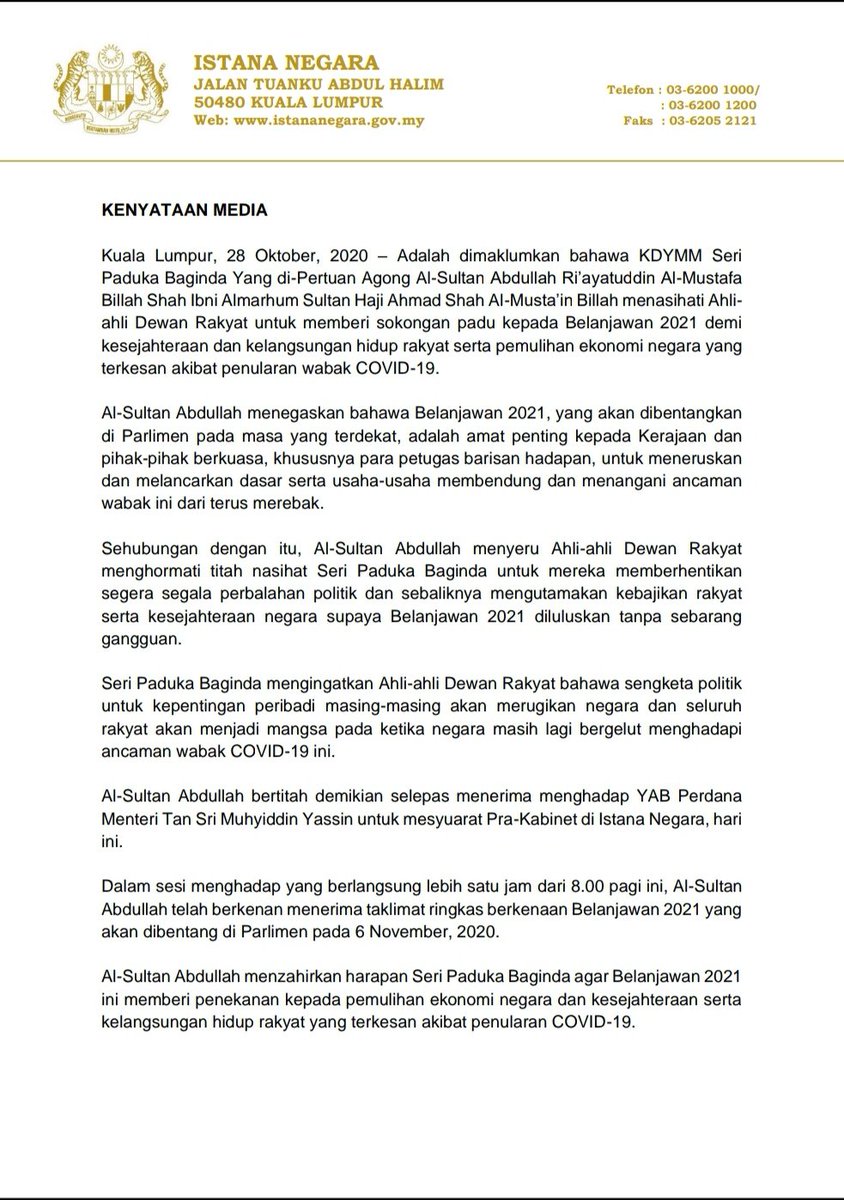 ISTANA NEGARA
JALAN TUANKU ABDUL HALIM
50480 KUALA LUMPUR
Web: www.istananegara.gov.my

Telefon : 03-6200 1000/
: 03-6200 1200
Faks : 03-6205 2121

KENYATAAN MEDIA

Kuala Lumpur, 28 Oktober, 2020 – Adalah dimaklumkan bahawa KDYMM Seri Paduka Baginda Yang di-Pertuan Agong Al-Sultan Abdullah Ri'ayatuddin Al-Mustafa Billah Shah Ibni Almarhum Sultan Haji Ahmad Shah Al-Musta'in Billah menasihati Ahli-ahli Dewan Rakyat untuk memberi sokongan padu kepada Belanjawan 2021 demi kesejahteraan dan kelangsungan hidup rakyat serta pemulihan ekonomi negara yang terkesan akibat penularan wabak COVID-19.

Al-Sultan Abdullah menegaskan bahawa Belanjawan 2021, yang akan dibentangkan di Parlimen pada masa yang terdekat, adalah amat penting kepada Kerajaan dan pihak-pihak berkuasa, khususnya para petugas barisan hadapan, untuk meneruskan dan melancarkan dasar serta usaha-usaha membendung dan menangani ancaman wabak ini dari terus merebak.

Sehubungan dengan itu, Al-Sultan Abdullah menyeru Ahli-ahli Dewan Rakyat menghormati titah nasihat Seri Paduka Baginda untuk mereka memberhentikan segera segala perbalahan politik dan sebaliknya mengutamakan kebajikan rakyat serta kesejahteraan negara supaya Belanjawan 2021 diluluskan tanpa sebarang gangguan.

Seri Paduka Baginda mengingatkan Ahli-ahli Dewan Rakyat bahawa sengketa politik untuk kepentingan peribadi masing-masing akan merugikan negara dan seluruh rakyat akan menjadi mangsa pada ketika negara masih lagi bergelut menghadapi ancaman wabak COVID-19 ini.

Al-Sultan Abdullah bertitah demikian selepas menerima menghadap YAB Perdana Menteri Tan Sri Muhyiddin Yassin untuk mesyuarat Pra-Kabinet di Istana Negara, hari ini.

Dalam sesi menghadap yang berlangsung lebih satu jam dari 8.00 pagi ini, Al-Sultan Abdullah telah berkenan menerima taklimat ringkas berkenaan Belanjawan 2021 yang akan dibentang di Parlimen pada 6 November, 2020.

Al-Sultan Abdullah menzahirkan harapan Seri Paduka Baginda agar Belanjawan 2021 ini memberi penekanan kepada pemulihan ekonomi negara dan kesejahteraan serta kelangsungan hidup rakyat yang terkesan akibat penularan COVID-19.